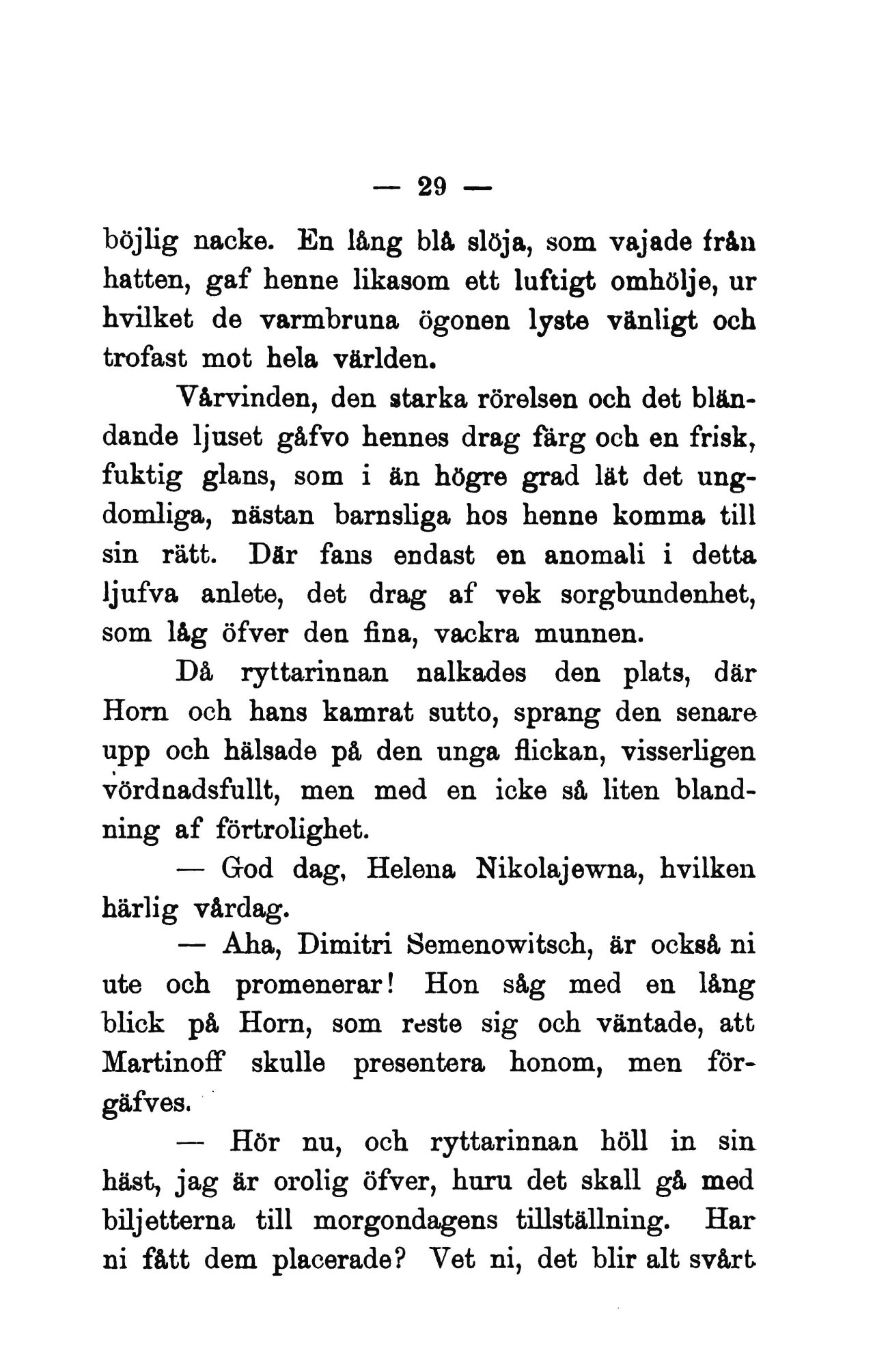 — 29 —

böjlig nacke. En lång blå slöja, som vajade från hatten, gaf henne likasom ett luftigt omhölje, ur hvilket de varmbruna ögonen lyste vänligt och trofast mot hela världen.

Vårvinden, den starka rörelsen och det bländande ljuset gåfvo hennes drag färg och en frisk, fuktig glans, som i än högre grad lät det ungdomliga, nästan barnsliga hos henne komma till sin rätt. Där fans endast en anomali i detta ljufva anlete, det drag af vek sorgbundenhet, som låg öfver den fina, vackra munnen.

Då ryttarinnan nalkades den plats, där Horn och hans kamrat sutto, sprang den senare upp och hälsade på den unga flickan, visserligen vördnadsfullt, men med en icke så liten blandning af förtrolighet.

— God dag, Helena Nikolajewna, hvilken härlig vårdag.

— Aha, Dimitri Semenowitsch, är också ni ute och promenerar! Hon såg med en lång blick på Horn, som reste sig och väntade, att Martinoff skulle presentera honom, men förgäfves.

— Hör nu, och ryttarinnan höll in sin häst, jag är orolig öfver, huru det skall gå med biljetterna till morgondagens tillställning. Har ni fått dem placerade? Vet ni, det blir alt svårt